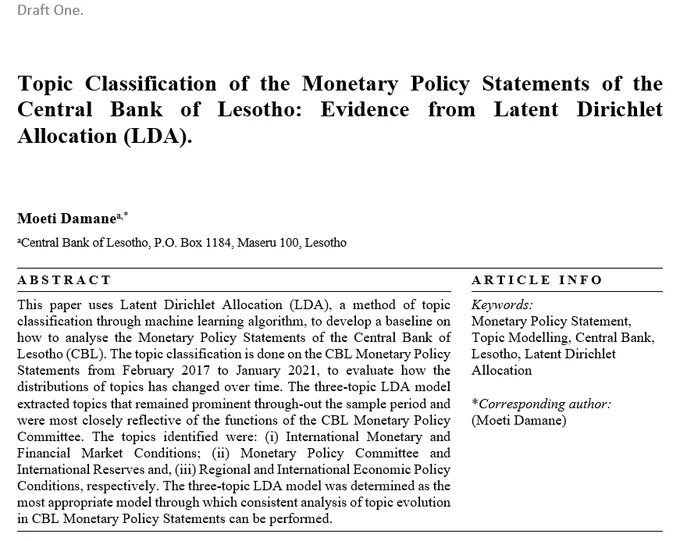 Draft One.

Topic Classification of the Monetary Policy Statements of the Central Bank of Lesotho: Evidence from Latent Dirichlet Allocation (LDA).

Moeti Damane$^{a,*}$

$^{a}$Central Bank of Lesotho, P.O. Box 1184, Maseru 100, Lesotho

ABSTRACT

This paper uses Latent Dirichlet Allocation (LDA), a method of topic classification through machine learning algorithm, to develop a baseline on how to analyse the Monetary Policy Statements of the Central Bank of Lesotho (CBL). The topic classification is done on the CBL Monetary Policy Statements from February 2017 to January 2021, to evaluate how the distributions of topics has changed over time. The three-topic LDA model extracted topics that remained prominent through-out the sample period and were most closely reflective of the functions of the CBL Monetary Policy Committee. The topics identified were: (i) International Monetary and Financial Market Conditions; (ii) Monetary Policy Committee and International Reserves and, (iii) Regional and International Economic Policy Conditions, respectively. The three-topic LDA model was determined as the most appropriate model through which consistent analysis of topic evolution in CBL Monetary Policy Statements can be performed.

ARTICLE INFO

Keywords:
Monetary Policy Statement, Topic Modelling, Central Bank, Lesotho, Latent Dirichlet Allocation

*Corresponding author:
(Moeti Damane)